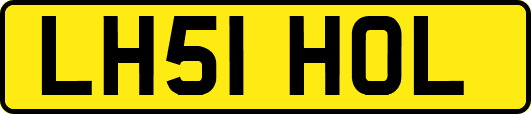 LH51 HOL